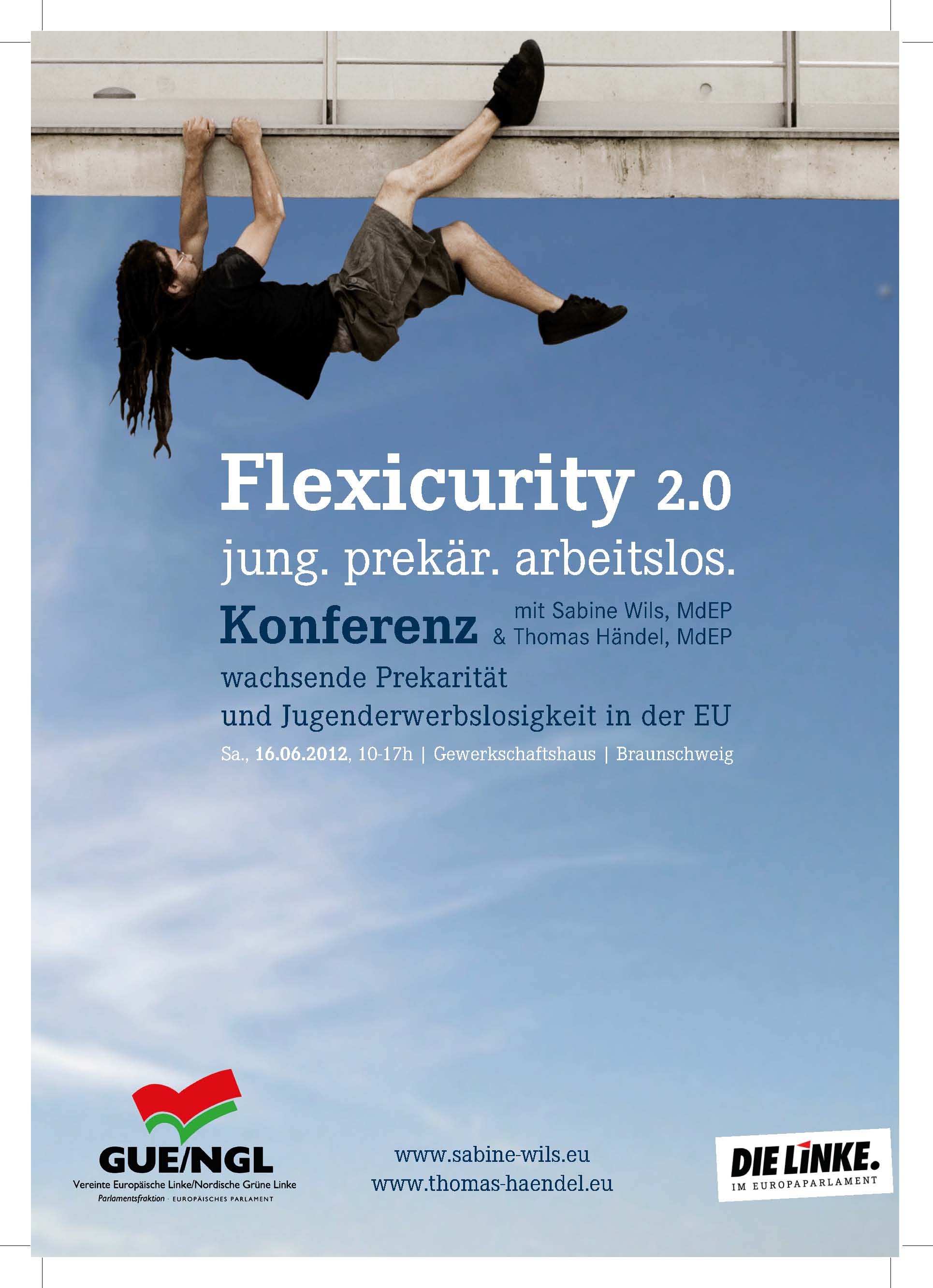 Flexicurity 2.0

jung. prekär. arbeitslos.

Konferenz

mit Sabine Wils, MdEP
& Thomas Händel, MdEP

wachsende Prekarität
und Jugenderwerbslosigkeit in der EU

Sa., 16.06.2012, 10-17h | Gewerkschaftshaus | Braunschweig

GUE/NGL
Vereinte Europäische Linke/Nordische Grüne Linke
Parlamentsfraktion · EUROPÄISCHES PARLAMENT

www.sabine-wils.eu
www.thomas-haendel.eu

DIE LINKE.
IM EUROPAPARLAMENT